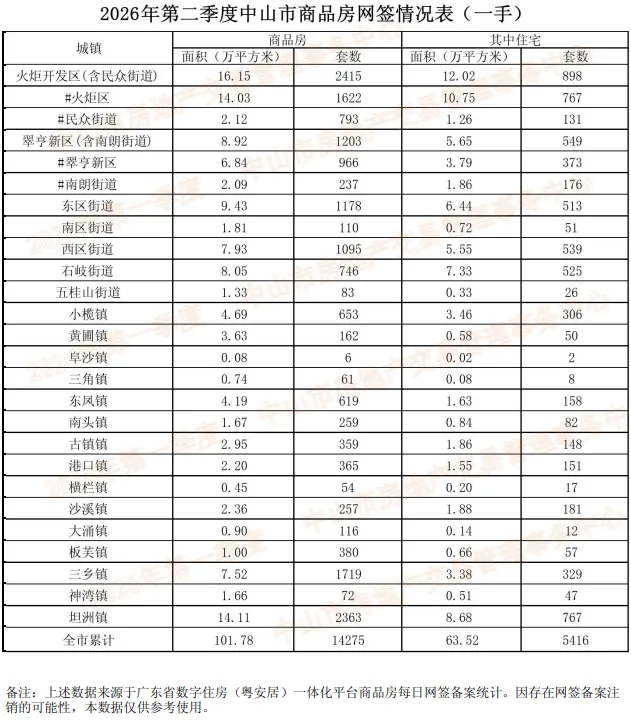 2026年第二季度中山市商品房网签情况表（一手）

| 城镇 | 商品房 面积（万平方米） | 商品房 套数 | 其中住宅 面积（万平方米） | 其中住宅 套数 |
|---|---|---|---|---|
| 火炬开发区(含民众街道) | 16.15 | 2415 | 12.02 | 898 |
| #火炬区 | 14.03 | 1622 | 10.75 | 767 |
| #民众街道 | 2.12 | 793 | 1.26 | 131 |
| 翠亨新区(含南朗街道) | 8.92 | 1203 | 5.65 | 549 |
| #翠亨新区 | 6.84 | 966 | 3.79 | 373 |
| #南朗街道 | 2.09 | 237 | 1.86 | 176 |
| 东区街道 | 9.43 | 1178 | 6.44 | 513 |
| 南区街道 | 1.81 | 110 | 0.72 | 51 |
| 西区街道 | 7.93 | 1095 | 5.55 | 539 |
| 石岐街道 | 8.05 | 746 | 7.33 | 525 |
| 五桂山街道 | 1.33 | 83 | 0.33 | 26 |
| 小榄镇 | 4.69 | 653 | 3.46 | 306 |
| 黄圃镇 | 3.63 | 162 | 0.58 | 50 |
| 阜沙镇 | 0.08 | 6 | 0.02 | 2 |
| 三角镇 | 0.74 | 61 | 0.08 | 8 |
| 东凤镇 | 4.19 | 619 | 1.63 | 158 |
| 南头镇 | 1.67 | 259 | 0.84 | 82 |
| 古镇镇 | 2.95 | 359 | 1.86 | 148 |
| 港口镇 | 2.20 | 365 | 1.55 | 151 |
| 横栏镇 | 0.45 | 54 | 0.20 | 17 |
| 沙溪镇 | 2.36 | 257 | 1.88 | 181 |
| 大涌镇 | 0.90 | 116 | 0.14 | 12 |
| 板芙镇 | 1.00 | 380 | 0.66 | 57 |
| 三乡镇 | 7.52 | 1719 | 3.38 | 329 |
| 神湾镇 | 1.66 | 72 | 0.51 | 47 |
| 坦洲镇 | 14.11 | 2363 | 8.68 | 767 |
| 全市累计 | 101.78 | 14275 | 63.52 | 5416 |

备注：上述数据来源于广东省数字住房（粤安居）一体化平台商品房每日网签备案统计。因存在网签备案注销的可能性，本数据仅供参考使用。